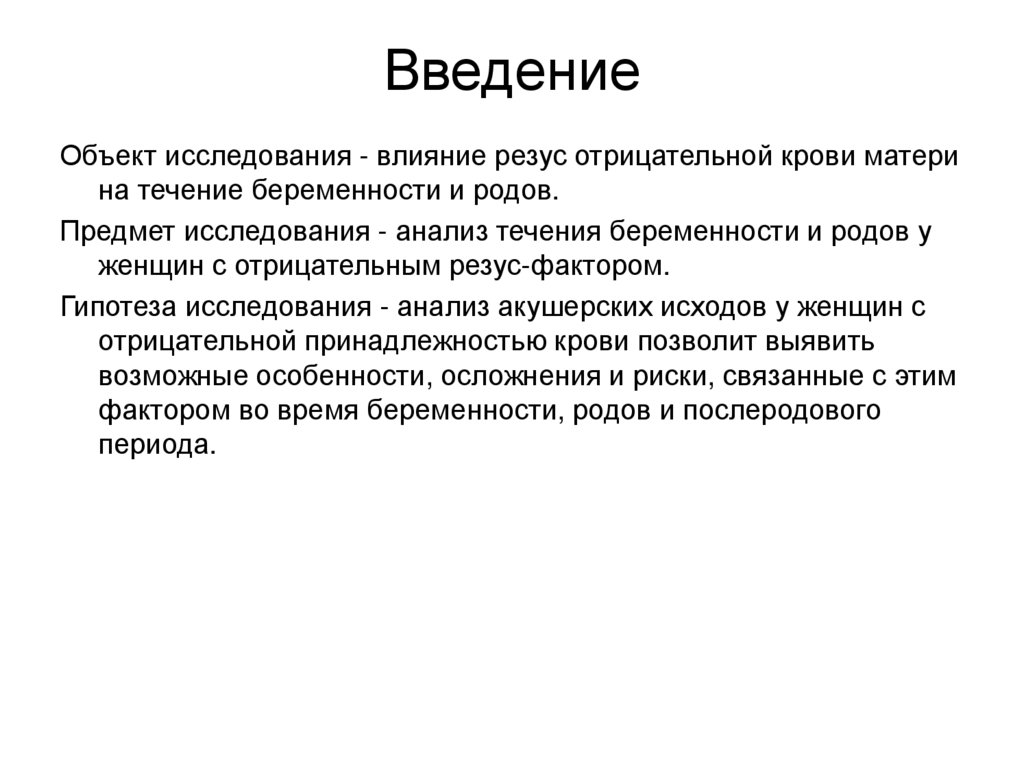 Введение

Объект исследования - влияние резус отрицательной крови матери на течение беременности и родов.

Предмет исследования - анализ течения беременности и родов у женщин с отрицательным резус-фактором.

Гипотеза исследования - анализ акушерских исходов у женщин с отрицательной принадлежностью крови позволит выявить возможные особенности, осложнения и риски, связанные с этим фактором во время беременности, родов и послеродового периода.